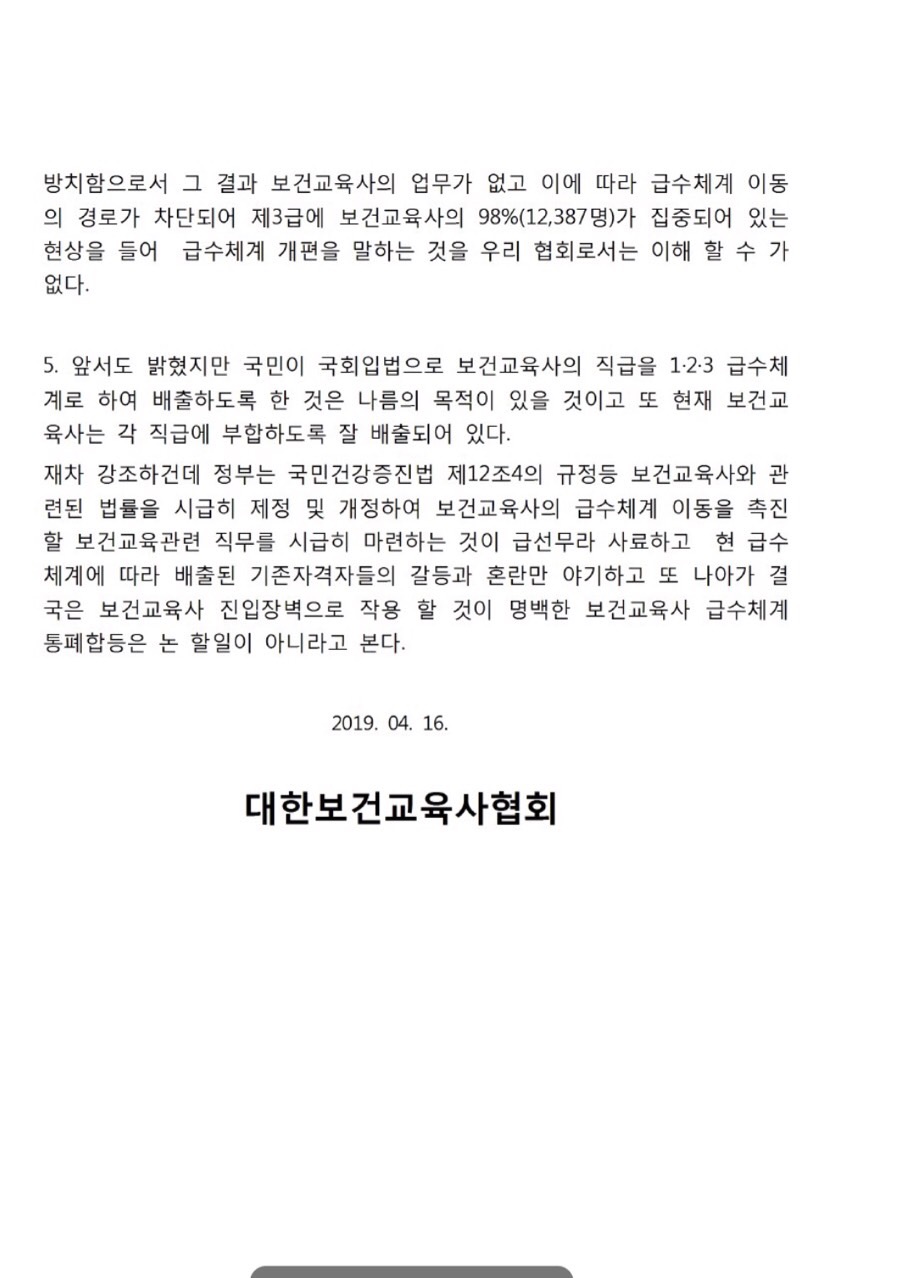 방치함으로서 그 결과 보건교육사의 업무가 없고 이에 따라 급수체계 이동의 경로가 차단되어 제3급에 보건교육사의 98%(12,387명)가 집중되어 있는 현상을 들어 급수체계 개편을 말하는 것을 우리 협회로서는 이해 할 수 가 없다.

5. 앞서도 밝혔지만 국민이 국회입법으로 보건교육사의 직급을 1·2·3 급수체계로 하여 배출하도록 한 것은 나름의 목적이 있을 것이고 또 현재 보건교육사는 각 직급에 부합하도록 잘 배출되어 있다.

재차 강조하건데 정부는 국민건강증진법 제12조4의 규정등 보건교육사와 관련된 법률을 시급히 제정 및 개정하여 보건교육사의 급수체계 이동을 촉진할 보건교육관련 직무를 시급히 마련하는 것이 급선무라 사료하고 현 급수체계에 따라 배출된 기존자격자들의 갈등과 혼란만 야기하고 또 나아가 결국은 보건교육사 진입장벽으로 작용 할 것이 명백한 보건교육사 급수체계 통폐합등은 논 할일이 아니라고 본다.

2019. 04. 16.

대한보건교육사협회